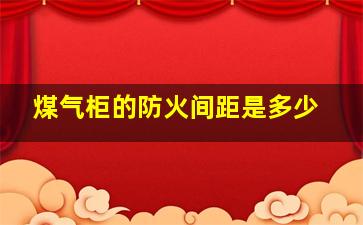 煤气柜的防火间距是多少